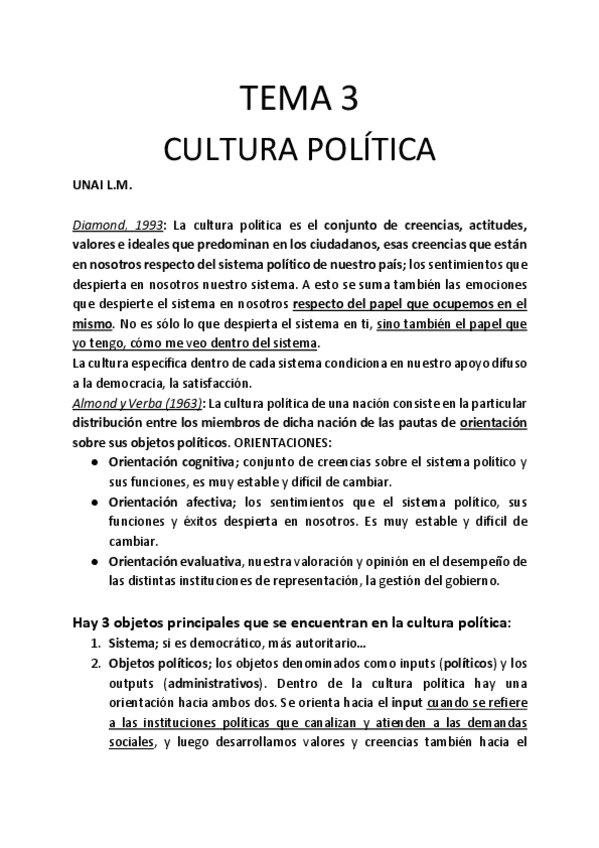 TEMA 3
CULTURA POLÍTICA

UNAI L.M.

Diamond, 1993: La cultura política es el conjunto de creencias, actitudes, valores e ideales que predominan en los ciudadanos, esas creencias que están en nosotros respecto del sistema político de nuestro país; los sentimientos que despierta en nosotros nuestro sistema. A esto se suma también las emociones que despierte el sistema en nosotros respecto del papel que ocupemos en el mismo. No es sólo lo que despierta el sistema en ti, sino también el papel que yo tengo, cómo me veo dentro del sistema.
La cultura específica dentro de cada sistema condiciona en nuestro apoyo difuso a la democracia, la satisfacción.
Almond y Verba (1963): La cultura política de una nación consiste en la particular distribución entre los miembros de dicha nación de las pautas de orientación sobre sus objetos políticos. ORIENTACIONES:
● Orientación cognitiva; conjunto de creencias sobre el sistema político y sus funciones, es muy estable y difícil de cambiar.
● Orientación afectiva; los sentimientos que el sistema político, sus funciones y éxitos despierta en nosotros. Es muy estable y difícil de cambiar.
● Orientación evaluativa, nuestra valoración y opinión en el desempeño de las distintas instituciones de representación, la gestión del gobierno.

Hay 3 objetos principales que se encuentran en la cultura política:
1. Sistema; si es democrático, más autoritario...
2. Objetos políticos; los objetos denominados como inputs (políticos) y los outputs (administrativos). Dentro de la cultura política hay una orientación hacia ambos dos. Se orienta hacia el input cuando se refiere a las instituciones políticas que canalizan y atienden a las demandas sociales, y luego desarrollamos valores y creencias también hacia el